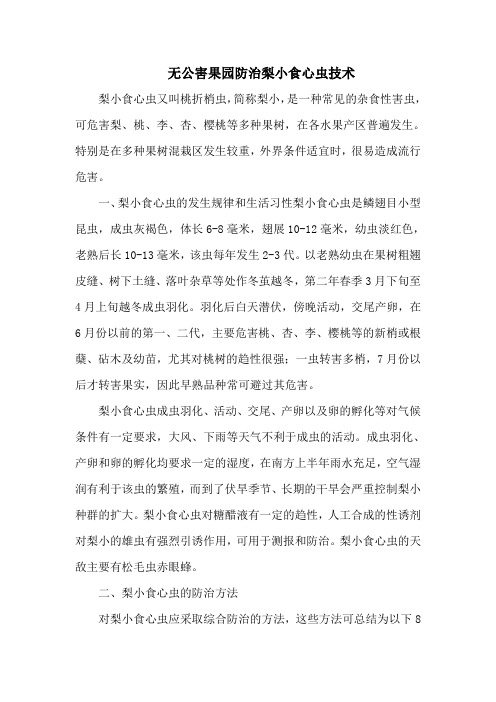 无公害果园防治梨小食心虫技术

梨小食心虫又叫桃折梢虫，简称梨小，是一种常见的杂食性害虫，可危害梨、桃、李、杏、樱桃等多种果树，在各水果产区普遍发生。特别是在多种果树混栽区发生较重，外界条件适宜时，很易造成流行危害。

一、梨小食心虫的发生规律和生活习性梨小食心虫是鳞翅目小型昆虫，成虫灰褐色，体长6-8毫米，翅展10-12毫米，幼虫淡红色，老熟后长10-13毫米，该虫每年发生2-3代。以老熟幼虫在果树粗翘皮缝、树下土缝、落叶杂草等处作冬茧越冬，第二年春季3月下旬至4月上旬越冬成虫羽化。羽化后白天潜伏，傍晚活动，交尾产卵，在6月份以前的第一、二代，主要危害桃、杏、李、樱桃等的新梢或根蘖、砧木及幼苗，尤其对桃树的趋性很强；一虫转害多梢，7月份以后才转害果实，因此早熟品种常可避过其危害。

梨小食心虫成虫羽化、活动、交尾、产卵以及卵的孵化等对气候条件有一定要求，大风、下雨等天气不利于成虫的活动。成虫羽化、产卵和卵的孵化均要求一定的湿度，在南方上半年雨水充足，空气湿润有利于该虫的繁殖，而到了伏旱季节、长期的干旱会严重控制梨小种群的扩大。梨小食心虫对糖醋液有一定的趋性，人工合成的性诱剂对梨小的雄虫有强烈引诱作用，可用于测报和防治。梨小食心虫的天敌主要有松毛虫赤眼蜂。

二、梨小食心虫的防治方法

对梨小食心虫应采取综合防治的方法，这些方法可总结为以下8